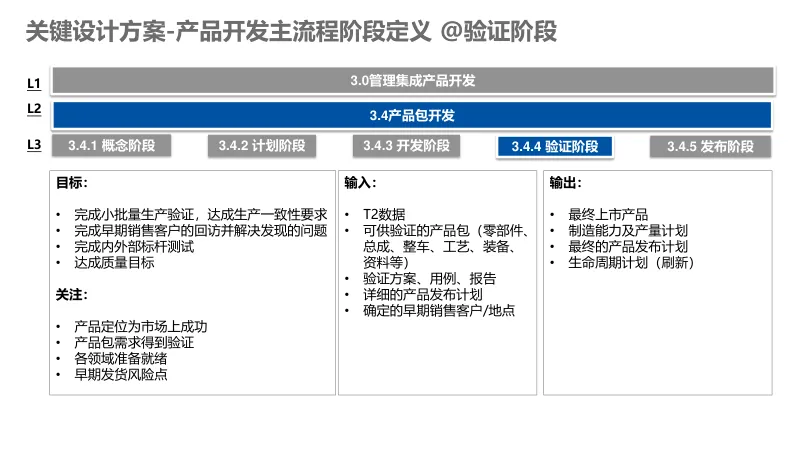 关键设计方案-产品开发主流程阶段定义 @验证阶段

L1
3.0管理集成产品开发

L2
3.4产品包开发

L3
3.4.1 概念阶段
3.4.2 计划阶段
3.4.3 开发阶段
3.4.4 验证阶段
3.4.5 发布阶段

目标：

• 完成小批量生产验证，达成生产一致性要求
• 完成早期销售客户的回访并解决发现的问题
• 完成内外部标杆测试
• 达成质量目标

关注：

• 产品定位为市场上成功
• 产品包需求得到验证
• 各领域准备就绪
• 早期发货风险点

输入：

• T2数据
• 可供验证的产品包（零部件、总成、整车、工艺、装备、资料等）
• 验证方案、用例、报告
• 详细的产品发布计划
• 确定的早期销售客户/地点

输出：

• 最终上市产品
• 制造能力及产量计划
• 最终的产品发布计划
• 生命周期计划（刷新）